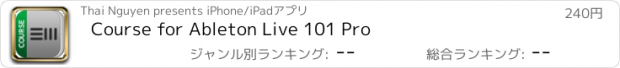 COURSE

Thai Nguyen presents iPhone/iPadアプリ

240円

Course for Ableton Live 101 Pro

ジャンル別ランキング: --

総合ランキング: --